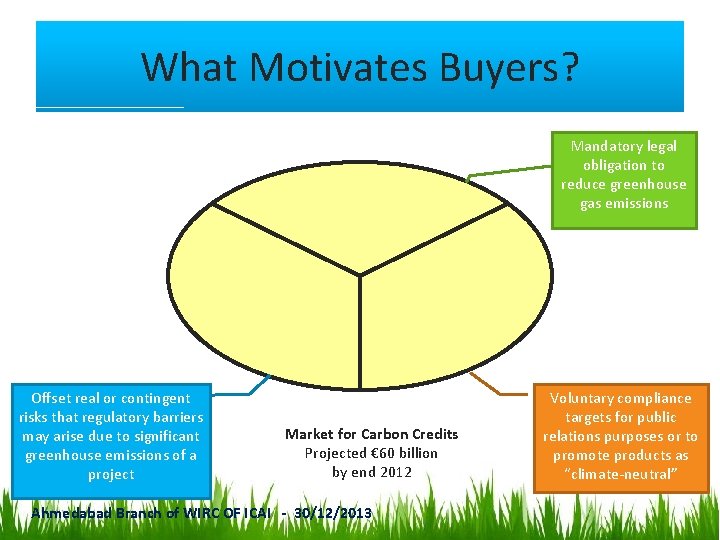 What Motivates Buyers?

Mandatory legal obligation to reduce greenhouse gas emissions

Offset real or contingent risks that regulatory barriers may arise due to significant greenhouse emissions of a project

Market for Carbon Credits
Projected €60 billion by end 2012

Voluntary compliance targets for public relations purposes or to promote products as "climate-neutral"

Ahmedabad Branch of WIRC OF ICAI - 30/12/2013